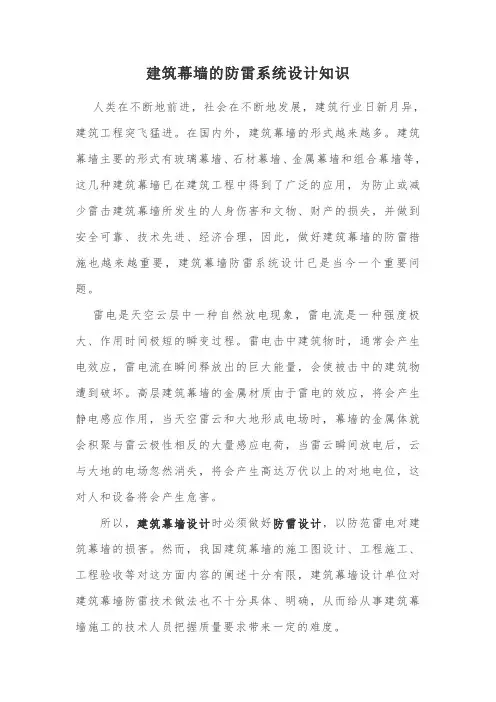 建筑幕墙的防雷系统设计知识

人类在不断地前进，社会在不断地发展，建筑行业日新月异，建筑工程突飞猛进。在国内外，建筑幕墙的形式越来越多。建筑幕墙主要的形式有玻璃幕墙、石材幕墙、金属幕墙和组合幕墙等，这几种建筑幕墙已在建筑工程中得到了广泛的应用，为防止或减少雷击建筑幕墙所发生的人身伤害和文物、财产的损失，并做到安全可靠、技术先进、经济合理，因此，做好建筑幕墙的防雷措施也越来越重要，建筑幕墙防雷系统设计已是当今一个重要问题。

雷电是天空云层中一种自然放电现象，雷电流是一种强度极大、作用时间极短的瞬变过程。雷电击中建筑物时，通常会产生电效应，雷电流在瞬间释放出的巨大能量，会使被击中的建筑物遭到破坏。高层建筑幕墙的金属材质由于雷电的效应，将会产生静电感应作用，当天空雷云和大地形成电场时，幕墙的金属体就会积聚与雷云极性相反的大量感应电荷，当雷云瞬间放电后，云与大地的电场忽然消失，将会产生高达万伏以上的对地电位，这对人和设备将会产生危害。

所以，建筑幕墙设计时必须做好防雷设计，以防范雷电对建筑幕墙的损害。然而，我国建筑幕墙的施工图设计、工程施工、工程验收等对这方面内容的阐述十分有限，建筑幕墙设计单位对建筑幕墙防雷技术做法也不十分具体、明确，从而给从事建筑幕墙施工的技术人员把握质量要求带来一定的难度。